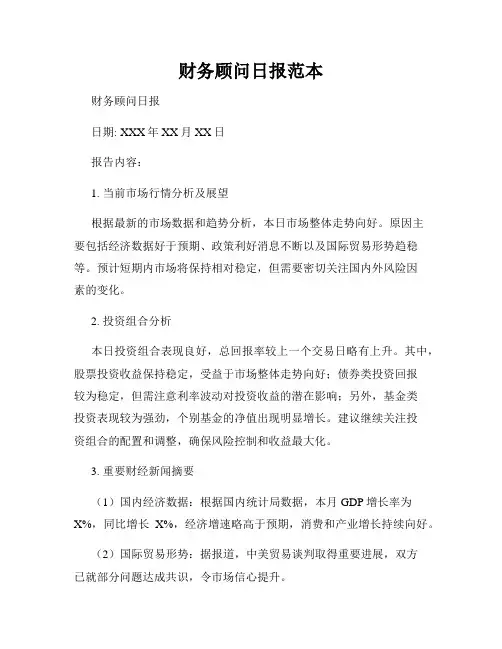 财务顾问日报范本

财务顾问日报

日期: XXX 年 XX 月 XX 日

报告内容:

1. 当前市场行情分析及展望

根据最新的市场数据和趋势分析，本日市场整体走势向好。原因主要包括经济数据好于预期、政策利好消息不断以及国际贸易形势趋稳等。预计短期内市场将保持相对稳定，但需要密切关注国内外风险因素的变化。

2. 投资组合分析

本日投资组合表现良好，总回报率较上一个交易日略有上升。其中，股票投资收益保持稳定，受益于市场整体走势向好；债券类投资回报较为稳定，但需注意利率波动对投资收益的潜在影响；另外，基金类投资表现较为强劲，个别基金的净值出现明显增长。建议继续关注投资组合的配置和调整，确保风险控制和收益最大化。

3. 重要财经新闻摘要

（1）国内经济数据：根据国内统计局数据，本月 GDP 增长率为 X%，同比增长 X%，经济增速略高于预期，消费和产业增长持续向好。

（2）国际贸易形势：据报道，中美贸易谈判取得重要进展，双方已就部分问题达成共识，令市场信心提升。